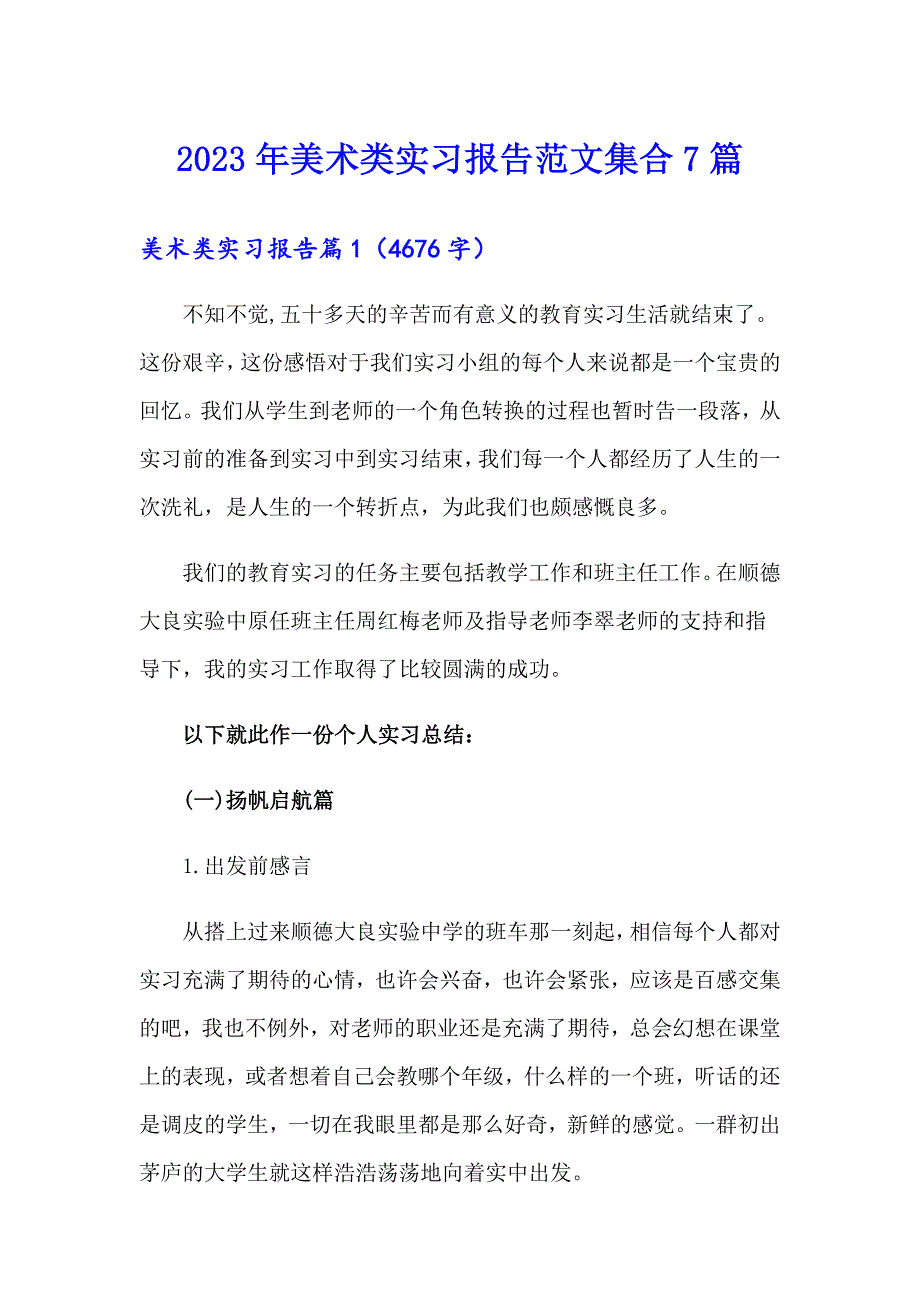 2023年美术类实习报告范文集合7篇

美术类实习报告篇1（4676字）

不知不觉,五十多天的辛苦而有意义的教育实习生活就结束了。这份艰辛，这份感悟对于我们实习小组的每个人来说都是一个宝贵的回忆。我们从学生到老师的一个角色转换的过程也暂时告一段落，从实习前的准备到实习中到实习结束，我们每一个人都经历了人生的一次洗礼，是人生的一个转折点，为此我们也颇感慨良多。

我们的教育实习的任务主要包括教学工作和班主任工作。在顺德大良实验中原任班主任周红梅老师及指导老师李翠老师的支持和指导下，我的实习工作取得了比较圆满的成功。

以下就此作一份个人实习总结：

(一)扬帆启航篇

1.出发前感言

从搭上过来顺德大良实验中学的班车那一刻起，相信每个人都对实习充满了期待的心情，也许会兴奋，也许会紧张，应该是百感交集的吧，我也不例外，对老师的职业还是充满了期待，总会幻想在课堂上的表现，或者想着自己会教哪个年级，什么样的一个班，听话的还是调皮的学生，一切在我眼里都是那么好奇，新鲜的感觉。一群初出茅庐的大学生就这样浩浩荡荡地向着实中出发。